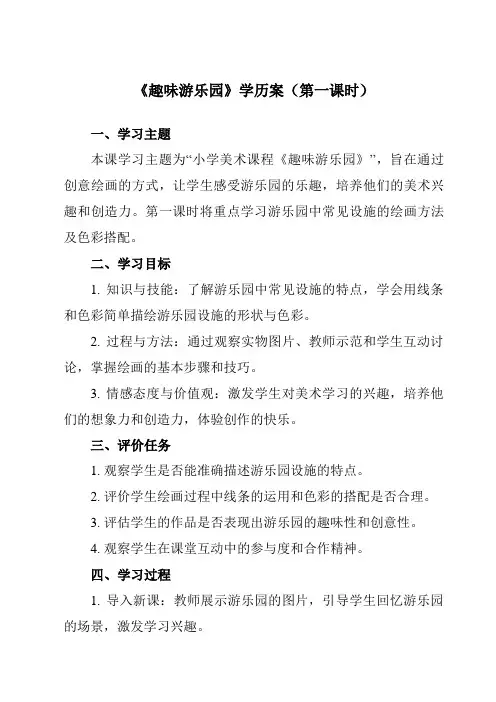 《趣味游乐园》学历案（第一课时）

一、学习主题

本课学习主题为“小学美术课程《趣味游乐园》”，旨在通过创意绘画的方式，让学生感受游乐园的乐趣，培养他们的美术兴趣和创造力。第一课时将重点学习游乐园中常见设施的绘画方法及色彩搭配。

二、学习目标

1. 知识与技能：了解游乐园中常见设施的特点，学会用线条和色彩简单描绘游乐园设施的形状与色彩。

2. 过程与方法：通过观察实物图片、教师示范和学生互动讨论，掌握绘画的基本步骤和技巧。

3. 情感态度与价值观：激发学生对美术学习的兴趣，培养他们的想象力和创造力，体验创作的快乐。

三、评价任务

1. 观察学生是否能准确描述游乐园设施的特点。

2. 评价学生绘画过程中线条的运用和色彩的搭配是否合理。

3. 评估学生的作品是否表现出游乐园的趣味性和创意性。

4. 观察学生在课堂互动中的参与度和合作精神。

四、学习过程

1. 导入新课：教师展示游乐园的图片，引导学生回忆游乐园的场景，激发学习兴趣。